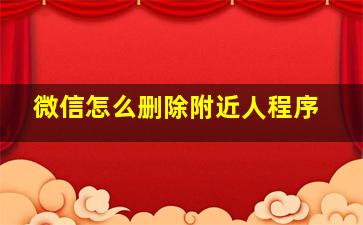 微信怎么删除附近人程序